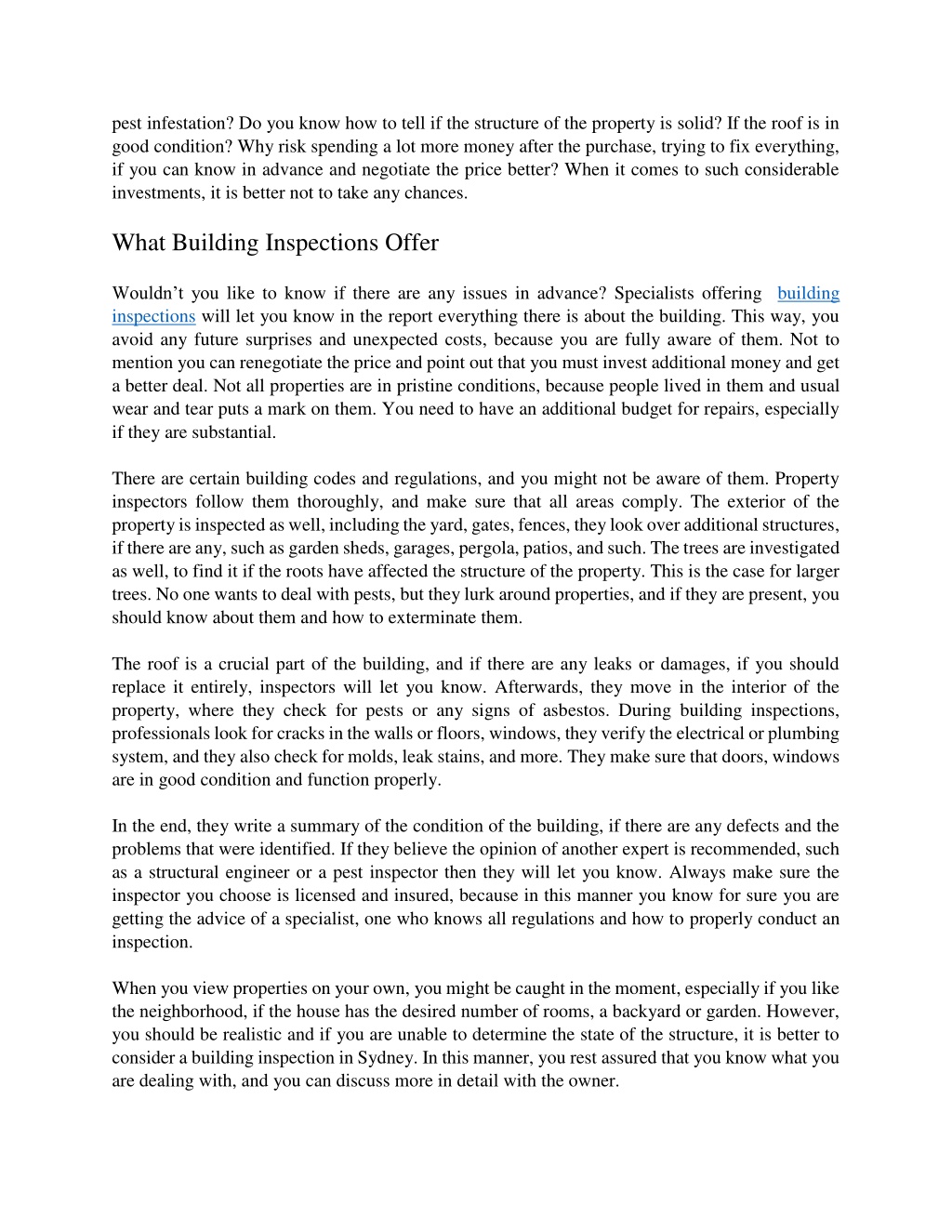 pest infestation? Do you know how to tell if the structure of the property is solid? If the roof is in good condition? Why risk spending a lot more money after the purchase, trying to fix everything, if you can know in advance and negotiate the price better? When it comes to such considerable investments, it is better not to take any chances.

What Building Inspections Offer

Wouldn't you like to know if there are any issues in advance? Specialists offering building inspections will let you know in the report everything there is about the building. This way, you avoid any future surprises and unexpected costs, because you are fully aware of them. Not to mention you can renegotiate the price and point out that you must invest additional money and get a better deal. Not all properties are in pristine conditions, because people lived in them and usual wear and tear puts a mark on them. You need to have an additional budget for repairs, especially if they are substantial.

There are certain building codes and regulations, and you might not be aware of them. Property inspectors follow them thoroughly, and make sure that all areas comply. The exterior of the property is inspected as well, including the yard, gates, fences, they look over additional structures, if there are any, such as garden sheds, garages, pergola, patios, and such. The trees are investigated as well, to find it if the roots have affected the structure of the property. This is the case for larger trees. No one wants to deal with pests, but they lurk around properties, and if they are present, you should know about them and how to exterminate them.

The roof is a crucial part of the building, and if there are any leaks or damages, if you should replace it entirely, inspectors will let you know. Afterwards, they move in the interior of the property, where they check for pests or any signs of asbestos. During building inspections, professionals look for cracks in the walls or floors, windows, they verify the electrical or plumbing system, and they also check for molds, leak stains, and more. They make sure that doors, windows are in good condition and function properly.

In the end, they write a summary of the condition of the building, if there are any defects and the problems that were identified. If they believe the opinion of another expert is recommended, such as a structural engineer or a pest inspector then they will let you know. Always make sure the inspector you choose is licensed and insured, because in this manner you know for sure you are getting the advice of a specialist, one who knows all regulations and how to properly conduct an inspection.

When you view properties on your own, you might be caught in the moment, especially if you like the neighborhood, if the house has the desired number of rooms, a backyard or garden. However, you should be realistic and if you are unable to determine the state of the structure, it is better to consider a building inspection in Sydney. In this manner, you rest assured that you know what you are dealing with, and you can discuss more in detail with the owner.